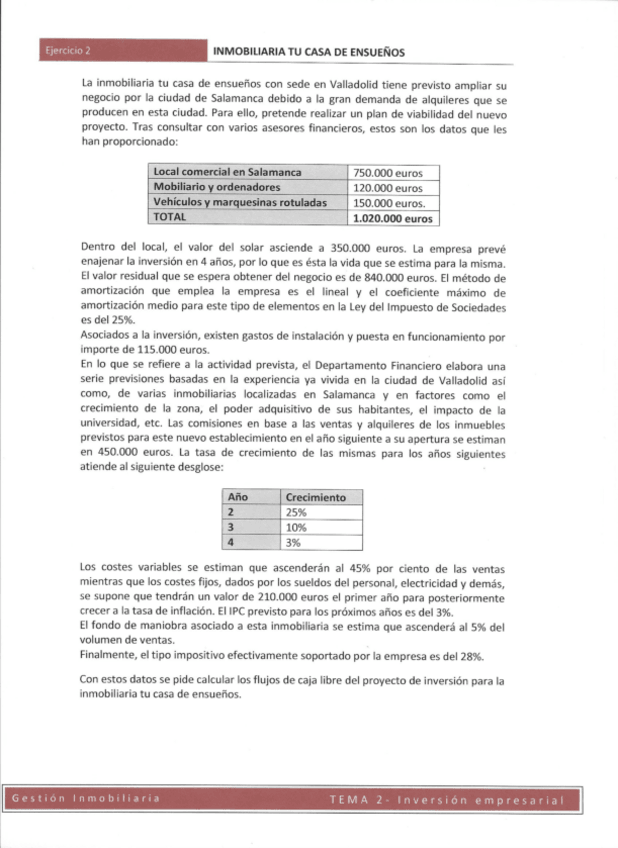 Ejercicio 2

INMOBILIARIA TU CASA DE ENSUEÑOS

La inmobiliaria tu casa de ensueños con sede en Valladolid tiene previsto ampliar su negocio por la ciudad de Salamanca debido a la gran demanda de alquileres que se producen en esta ciudad. Para ello, pretende realizar un plan de viabilidad del nuevo proyecto. Tras consultar con varios asesores financieros, estos son los datos que les han proporcionado:

| Local comercial en Salamanca | 750.000 euros |
|---|---|
| Mobiliario y ordenadores | 120.000 euros |
| Vehículos y marquesinas rotuladas | 150.000 euros. |
| TOTAL | 1.020.000 euros |

Dentro del local, el valor del solar asciende a 350.000 euros. La empresa prevé enajenar la inversión en 4 años, por lo que es ésta la vida que se estima para la misma. El valor residual que se espera obtener del negocio es de 840.000 euros. El método de amortización que emplea la empresa es el lineal y el coeficiente máximo de amortización medio para este tipo de elementos en la Ley del Impuesto de Sociedades es del 25%.
Asociados a la inversión, existen gastos de instalación y puesta en funcionamiento por importe de 115.000 euros.
En lo que se refiere a la actividad prevista, el Departamento Financiero elabora una serie previsiones basadas en la experiencia ya vivida en la ciudad de Valladolid así como, de varias inmobiliarias localizadas en Salamanca y en factores como el crecimiento de la zona, el poder adquisitivo de sus habitantes, el impacto de la universidad, etc. Las comisiones en base a las ventas y alquileres de los inmuebles previstos para este nuevo establecimiento en el año siguiente a su apertura se estiman en 450.000 euros. La tasa de crecimiento de las mismas para los años siguientes atiende al siguiente desglose:

| Año | Crecimiento |
|---|---|
| 2 | 25% |
| 3 | 10% |
| 4 | 3% |

Los costes variables se estiman que ascenderán al 45% por ciento de las ventas mientras que los costes fijos, dados por los sueldos del personal, electricidad y demás, se supone que tendrán un valor de 210.000 euros el primer año para posteriormente crecer a la tasa de inflación. El IPC previsto para los próximos años es del 3%.
El fondo de maniobra asociado a esta inmobiliaria se estima que ascenderá al 5% del volumen de ventas.
Finalmente, el tipo impositivo efectivamente soportado por la empresa es del 28%.

Con estos datos se pide calcular los flujos de caja libre del proyecto de inversión para la inmobiliaria tu casa de ensueños.

Gestión Inmobiliaria

TEMA 2- Inversión empresarial